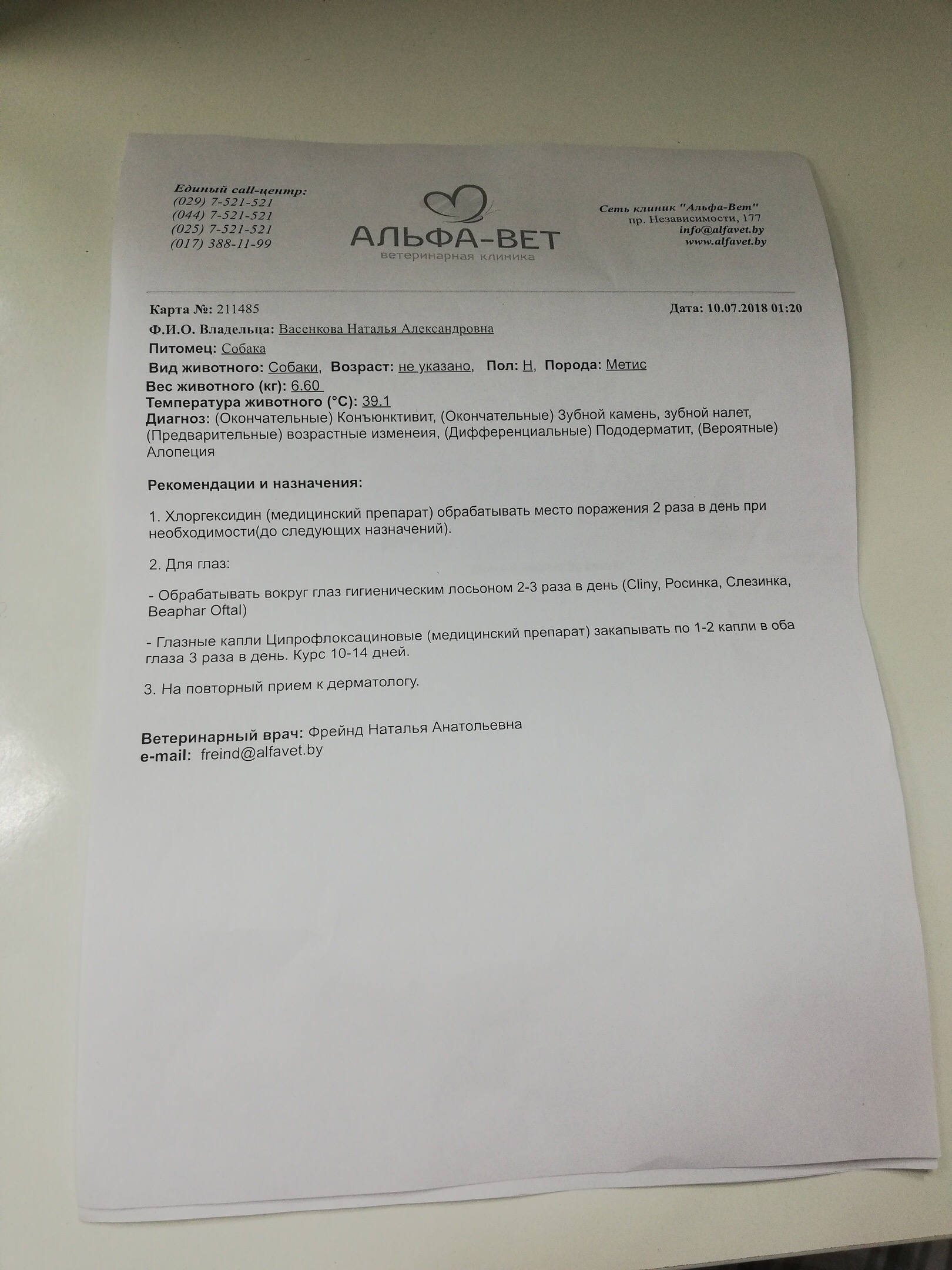 Единый call-центр:
(029) 7-521-521
(044) 7-521-521
(025) 7-521-521
(017) 388-11-99

АЛЬФА-ВЕТ
ветеринарная клиника

Сеть клиник "Альфа-Вет"
пр. Независимости, 177
info@alfavet.by
www.alfavet.by

Карта №: 211485

Дата: 10.07.2018 01:20

Ф.И.О. Владельца: Васенкова Наталья Александровна

Питомец: Собака

Вид животного: Собаки, Возраст: не указано, Пол: Н, Порода: Метис

Вес животного (кг): 6.60

Температура животного (°С): 39.1

Диагноз: (Окончательные) Конъюнктивит, (Окончательные) Зубной камень, зубной налет, (Предварительные) возрастные изменеия, (Дифференциальные) Пододерматит, (Вероятные) Алопеция

Рекомендации и назначения:

1. Хлоргексидин (медицинский препарат) обрабатывать место поражения 2 раза в день при необходимости(до следующих назначений).

2. Для глаз:

- Обрабатывать вокруг глаз гигиеническим лосьоном 2-3 раза в день (Cliny, Росинка, Слезинка, Beaphar Oftal)

- Глазные капли Ципрофлоксациновые (медицинский препарат) закапывать по 1-2 капли в оба глаза 3 раза в день. Курс 10-14 дней.

3. На повторный прием к дерматологу.

Ветеринарный врач: Фрейнд Наталья Анатольевна
e-mail: freind@alfavet.by